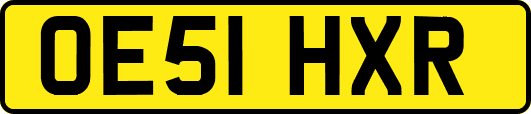 OE51 HXR